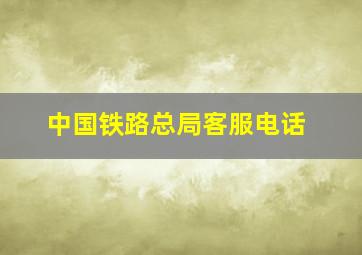 中国铁路总局客服电话